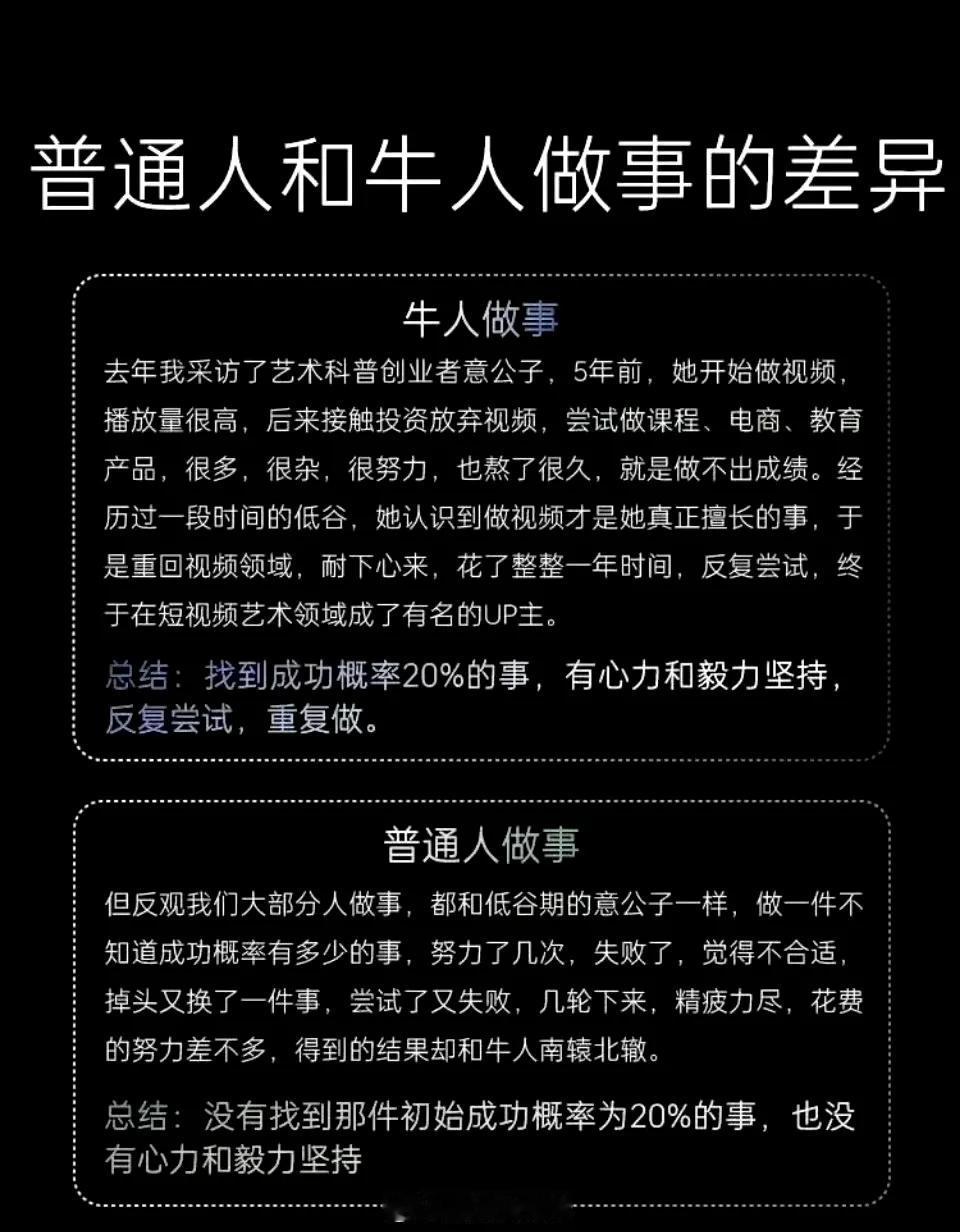 普通人和牛人做事的差异

牛人做事

去年我采访了艺术科普创业者意公子，5年前，她开始做视频，播放量很高，后来接触投资放弃视频，尝试做课程、电商、教育产品，很多，很杂，很努力，也熬了很久，就是做不出成绩。经历过一段时间的低谷，她认识到做视频才是她真正擅长的事，于是重回视频领域，耐下心来，花了整整一年时间，反复尝试，终于在短视频艺术领域成了有名的UP主。

总结：找到成功概率20%的事，有心力和毅力坚持，反复尝试，重复做。

普通人做事

但反观我们大部分人做事，都和低谷期的意公子一样，做一件不知道成功概率有多少的事，努力了几次，失败了，觉得不合适，掉头又换了一件事，尝试了又失败，几轮下来，精疲力尽，花费的努力差不多，得到的结果却和牛人南辕北辙。

总结：没有找到那件初始成功概率为20%的事，也没有心力和毅力坚持